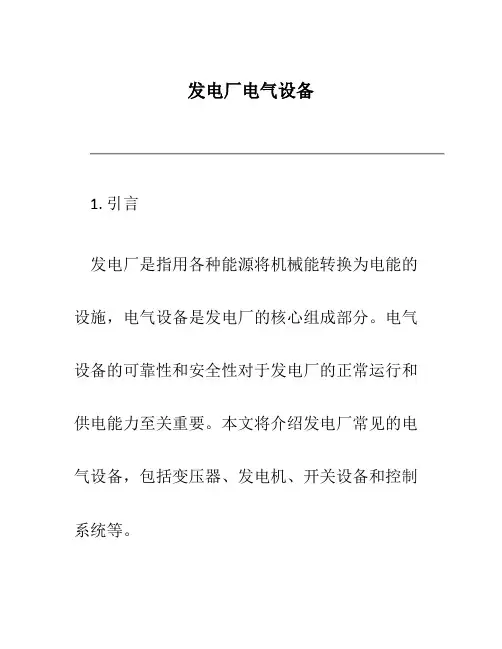 发电厂电气设备

1. 引言

发电厂是指用各种能源将机械能转换为电能的设施，电气设备是发电厂的核心组成部分。电气设备的可靠性和安全性对于发电厂的正常运行和供电能力至关重要。本文将介绍发电厂常见的电气设备，包括变压器、发电机、开关设备和控制系统等。